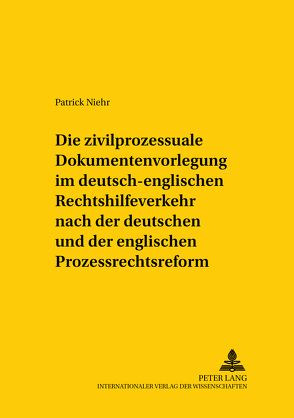 Patrick Niehr

Die zivilprozessuale Dokumentenvorlegung im deutsch-englischen Rechtshilfeverkehr nach der deutschen und der englischen Prozessrechtsreform

PETER LANG
INTERNATIONALER VERLAG DER WISSENSCHAFTEN